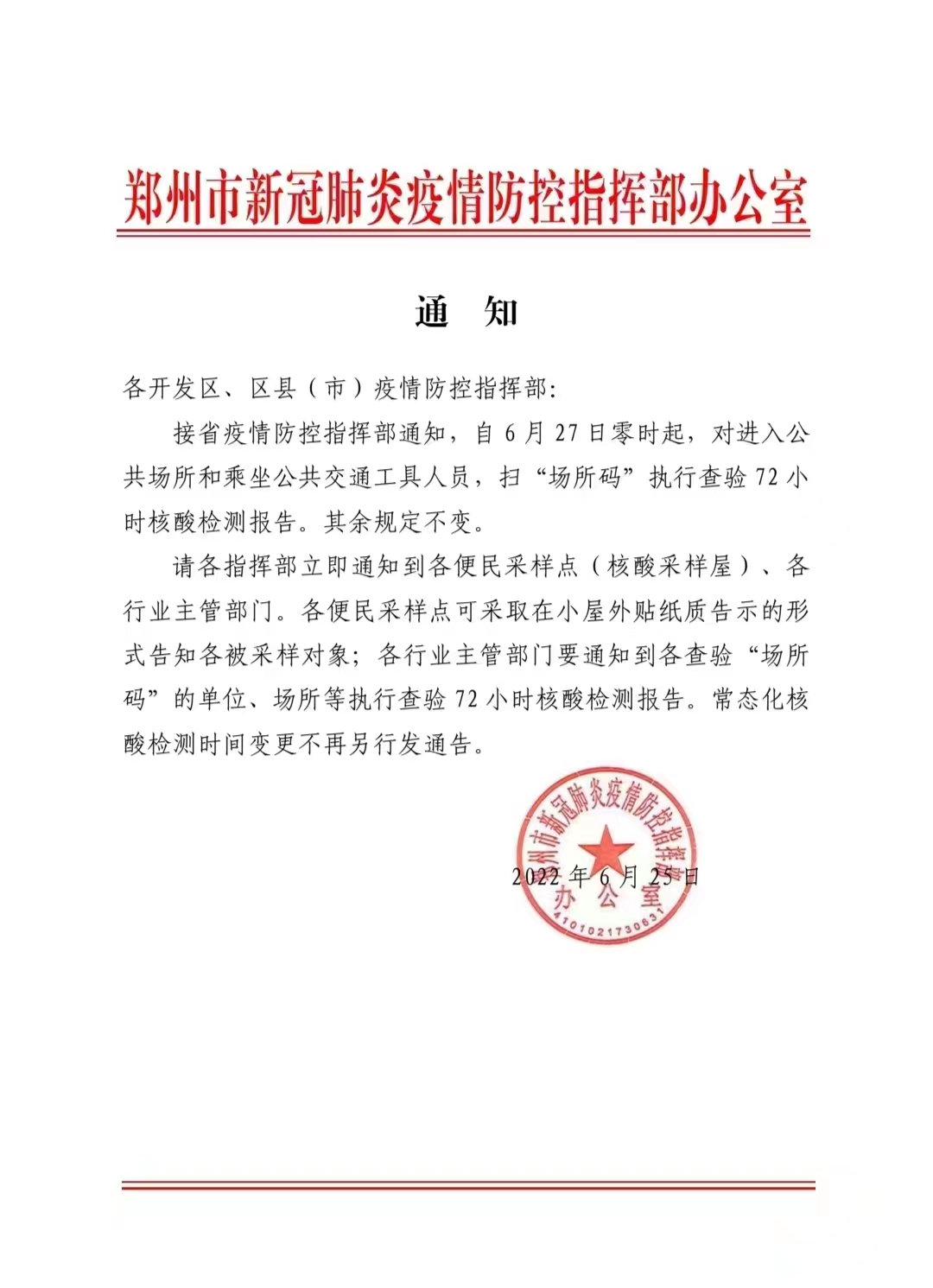 郑州市新冠肺炎疫情防控指挥部办公室

通　知

各开发区、区县（市）疫情防控指挥部：

接省疫情防控指挥部通知，自6月27日零时起，对进入公共场所和乘坐公共交通工具人员，扫“场所码”执行查验72小时核酸检测报告。其余规定不变。

请各指挥部立即通知到各便民采样点（核酸采样屋）、各行业主管部门。各便民采样点可采取在小屋外贴纸质告示的形式告知各被采样对象；各行业主管部门要通知到各查验“场所码”的单位、场所等执行查验72小时核酸检测报告。常态化核酸检测时间变更不再另行发通告。

郑州市新冠肺炎疫情防控指挥部办公室
4101021730631

2022年6月25日